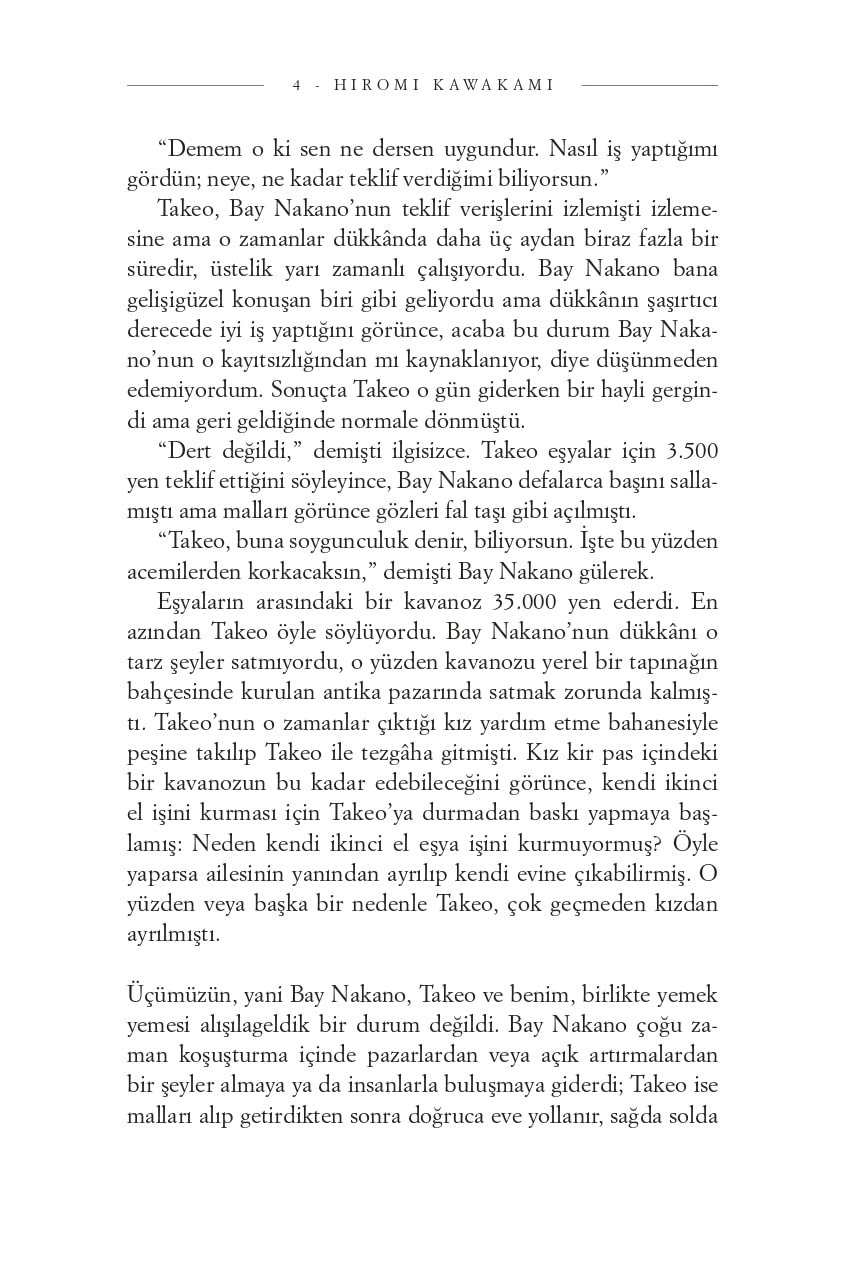 4 - HIROMI KAWAKAMI

“Demem o ki sen ne dersen uygundur. Nasıl iş yaptığımı gördün; neye, ne kadar teklif verdiğimi biliyorsun.”

Takeo, Bay Nakano’nun teklif verişlerini izlemişti izlemesine ama o zamanlar dükkânda daha üç aydan biraz fazla bir süredir, üstelik yarı zamanlı çalışıyordu. Bay Nakano bana gelişigüzel konuşan biri gibi geliyordu ama dükkânın şaşırtıcı derecede iyi iş yaptığını görünce, acaba bu durum Bay Nakano’nun o kayıtsızlığından mı kaynaklanıyor, diye düşünmeden edemiyordum. Sonuçta Takeo o gün giderken bir hayli gergindi ama geri geldiğinde normale dönmüştü.

“Dert değildi,” demişti ilgisizce. Takeo eşyalar için 3.500 yen teklif ettiğini söyleyince, Bay Nakano defalarca başını sallamıştı ama malları görünce gözleri fal taşı gibi açılmıştı.

“Takeo, buna soygunculuk denir, biliyorsun. İşte bu yüzden acemilerden korkacaksın,” demişti Bay Nakano gülerek.

Eşyaların arasındaki bir kavanoz 35.000 yen ederdi. En azından Takeo öyle söylüyordu. Bay Nakano’nun dükkânı o tarz şeyler satmıyordu, o yüzden kavanozu yerel bir tapınağın bahçesinde kurulan antika pazarında satmak zorunda kalmıştı. Takeo’nun o zamanlar çıktığı kız yardım etme bahanesiyle peşine takılıp Takeo ile tezgâha gitmişti. Kız kir pas içindeki bir kavanozun bu kadar edebileceğini görünce, kendi ikinci el işini kurması için Takeo’ya durmadan baskı yapmaya başlamış: Neden kendi ikinci el eşya işini kurmuyormuş? Öyle yaparsa ailesinin yanından ayrılıp kendi evine çıkabilirmiş. O yüzden veya başka bir nedenle Takeo, çok geçmeden kızdan ayrılmıştı.

Üçümüzün, yani Bay Nakano, Takeo ve benim, birlikte yemek yemesi alışılageldik bir durum değildi. Bay Nakano çoğu zaman koşuşturma içinde pazarlardan veya açık artırmalardan bir şeyler almaya ya da insanlarla buluşmaya giderdi; Takeo ise malları alıp getirdikten sonra doğruca eve yollanır, sağda solda